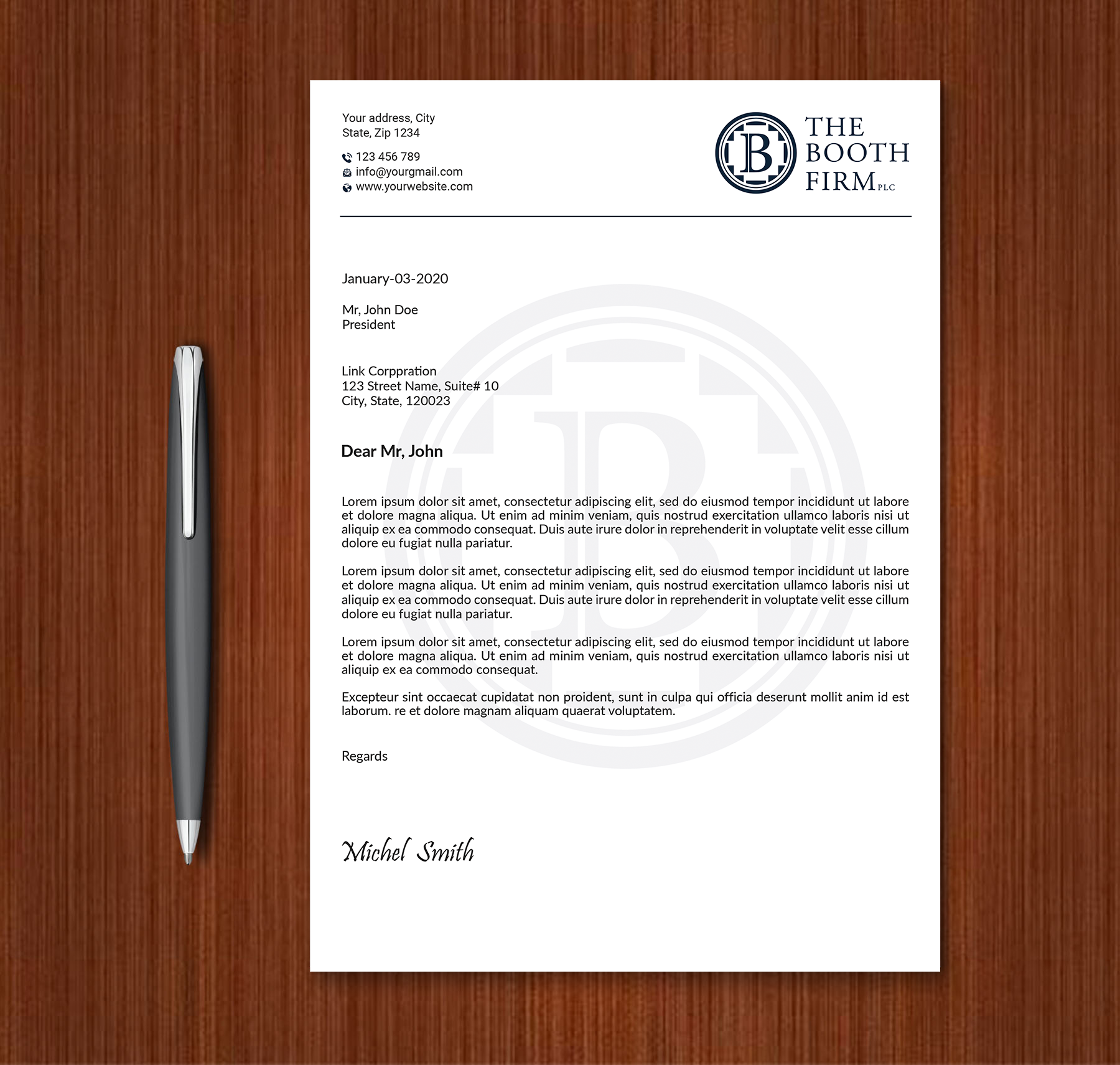 Your address, City
State, Zip 1234

123 456 789
info@yourgmail.com
www.yourwebsite.com

B THE BOOTH FIRM PLC

January-03-2020

Mr, John Doe
President

Link Corppration
123 Street Name, Suite# 10
City, State, 120023

Dear Mr, John

Lorem ipsum dolor sit amet, consectetur adipiscing elit, sed do eiusmod tempor incididunt ut labore et dolore magna aliqua. Ut enim ad minim veniam, quis nostrud exercitation ullamco laboris nisi ut aliquip ex ea commodo consequat. Duis aute irure dolor in reprehenderit in voluptate velit esse cillum dolore eu fugiat nulla pariatur.

Lorem ipsum dolor sit amet, consectetur adipiscing elit, sed do eiusmod tempor incididunt ut labore et dolore magna aliqua. Ut enim ad minim veniam, quis nostrud exercitation ullamco laboris nisi ut aliquip ex ea commodo consequat. Duis aute irure dolor in reprehenderit in voluptate velit esse cillum dolore eu fugiat nulla pariatur.

Lorem ipsum dolor sit amet, consectetur adipiscing elit, sed do eiusmod tempor incididunt ut labore et dolore magna aliqua. Ut enim ad minim veniam, quis nostrud exercitation ullamco laboris nisi ut aliquip ex ea commodo consequat.

Excepteur sint occaecat cupidatat non proident, sunt in culpa qui officia deserunt mollit anim id est laborum. re et dolore magnam aliquam quaerat voluptatem.

Regards

Michel Smith